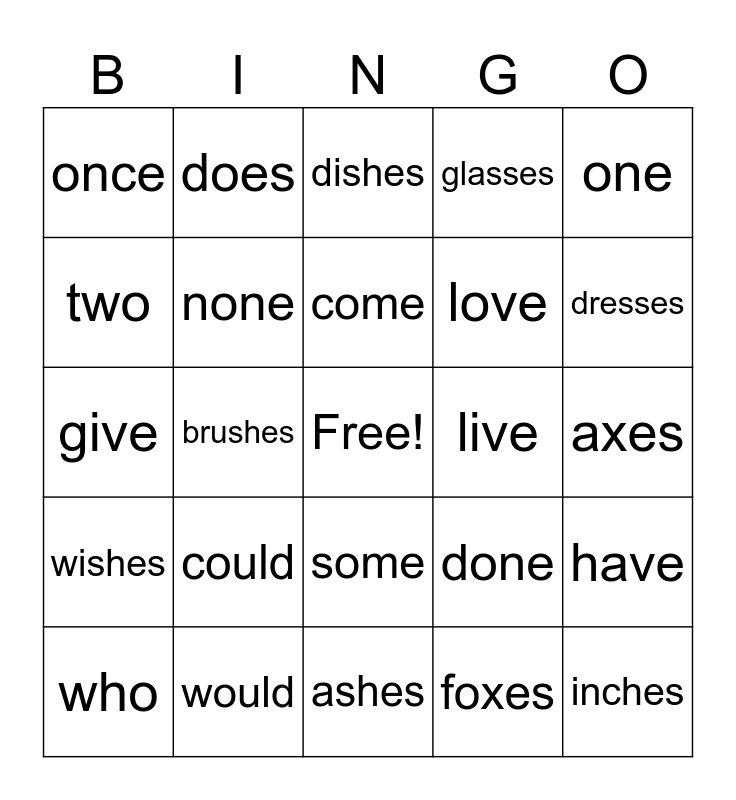 | B | I | N | G | O |
|---|---|---|---|---|
| once | does | dishes | glasses | one |
| two | none | come | love | dresses |
| give | brushes | Free! | live | axes |
| wishes | could | some | done | have |
| who | would | ashes | foxes | inches |